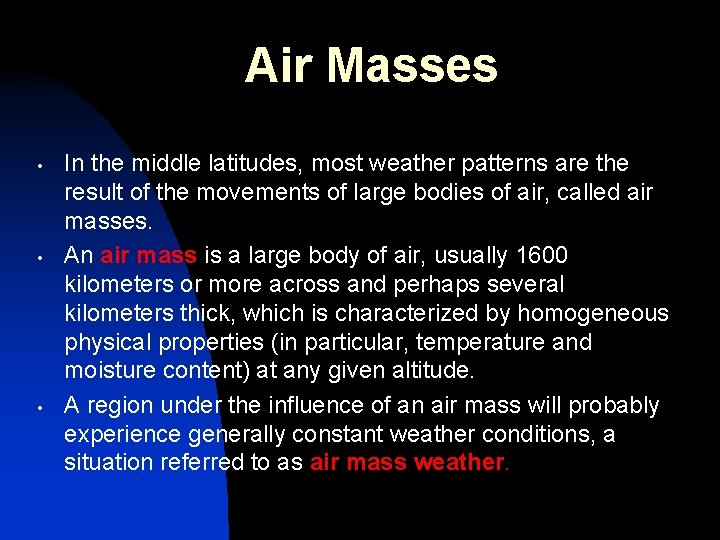 Air Masses

• In the middle latitudes, most weather patterns are the result of the movements of large bodies of air, called air masses.

• An air mass is a large body of air, usually 1600 kilometers or more across and perhaps several kilometers thick, which is characterized by homogeneous physical properties (in particular, temperature and moisture content) at any given altitude.

• A region under the influence of an air mass will probably experience generally constant weather conditions, a situation referred to as air mass weather.